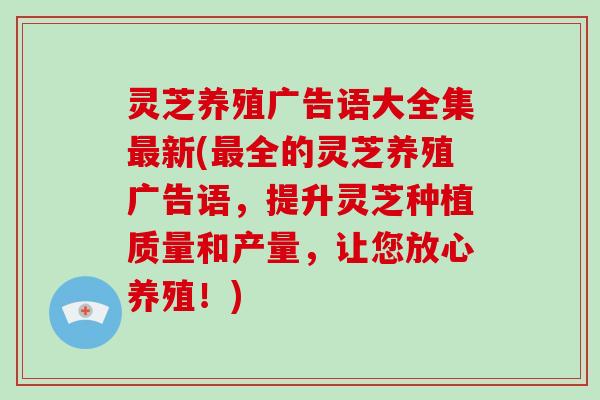 灵芝养殖广告语大全集最新(最全的灵芝养殖广告语，提升灵芝种植质量和产量，让您放心养殖！)